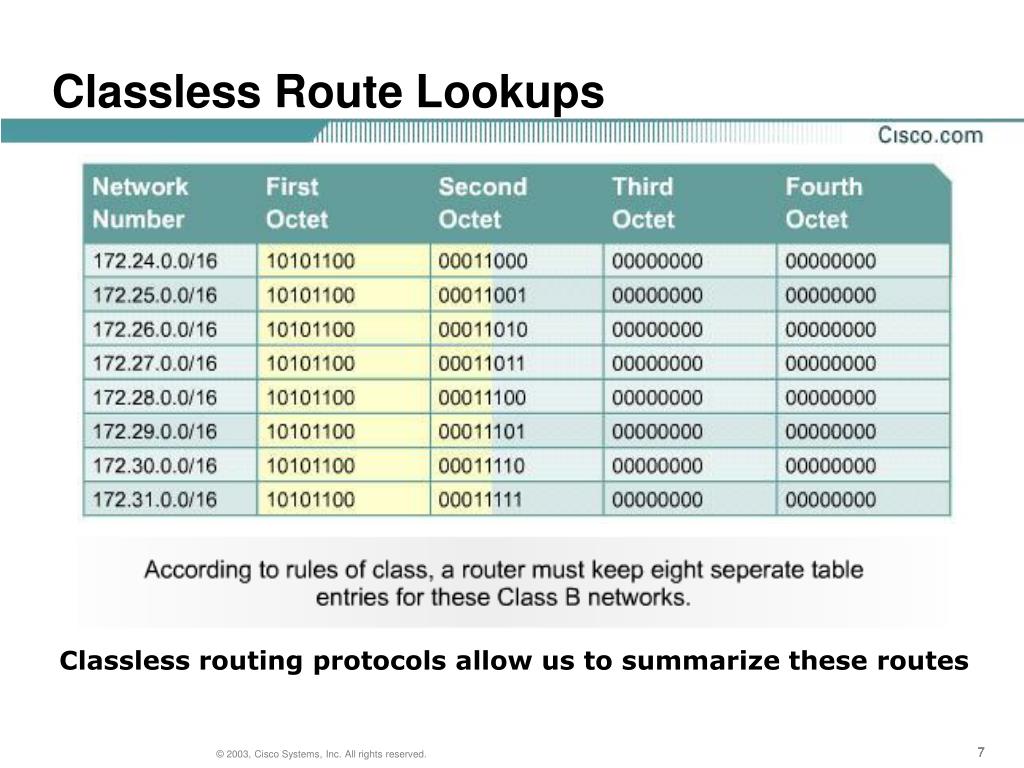 Classless Route Lookups

Cisco.com

| Network Number | First Octet | Second Octet | Third Octet | Fourth Octet |
|---|---|---|---|---|
| 172.24.0.0/16 | 10101100 | 00011000 | 00000000 | 00000000 |
| 172.25.0.0/16 | 10101100 | 00011001 | 00000000 | 00000000 |
| 172.26.0.0/16 | 10101100 | 00011010 | 00000000 | 00000000 |
| 172.27.0.0/16 | 10101100 | 00011011 | 00000000 | 00000000 |
| 172.28.0.0/16 | 10101100 | 00011100 | 00000000 | 00000000 |
| 172.29.0.0/16 | 10101100 | 00011101 | 00000000 | 00000000 |
| 172.30.0.0/16 | 10101100 | 00011110 | 00000000 | 00000000 |
| 172.31.0.0/16 | 10101100 | 00011111 | 00000000 | 00000000 |

According to rules of class, a router must keep eight seperate table entries for these Class B networks.

Classless routing protocols allow us to summarize these routes

© 2003, Cisco Systems, Inc. All rights reserved.

7